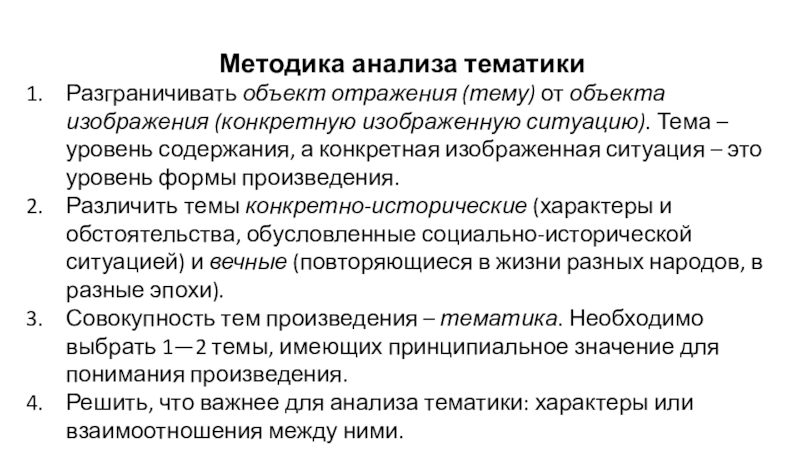 Методика анализа тематики

1. Разграничивать объект отражения (тему) от объекта изображения (конкретную изображенную ситуацию). Тема – уровень содержания, а конкретная изображенная ситуация – это уровень формы произведения.
2. Различить темы конкретно-исторические (характеры и обстоятельства, обусловленные социально-исторической ситуацией) и вечные (повторяющиеся в жизни разных народов, в разные эпохи).
3. Совокупность тем произведения – тематика. Необходимо выбрать 1—2 темы, имеющих принципиальное значение для понимания произведения.
4. Решить, что важнее для анализа тематики: характеры или взаимоотношения между ними.